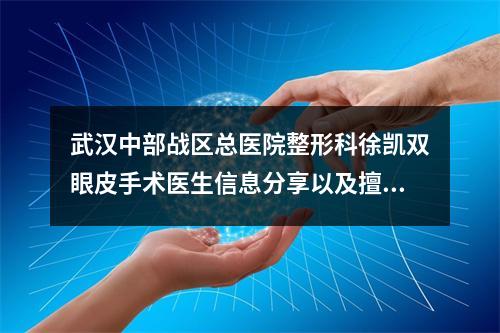 武汉中部战区总医院整形科徐凯双眼皮手术医生信息分享以及擅...